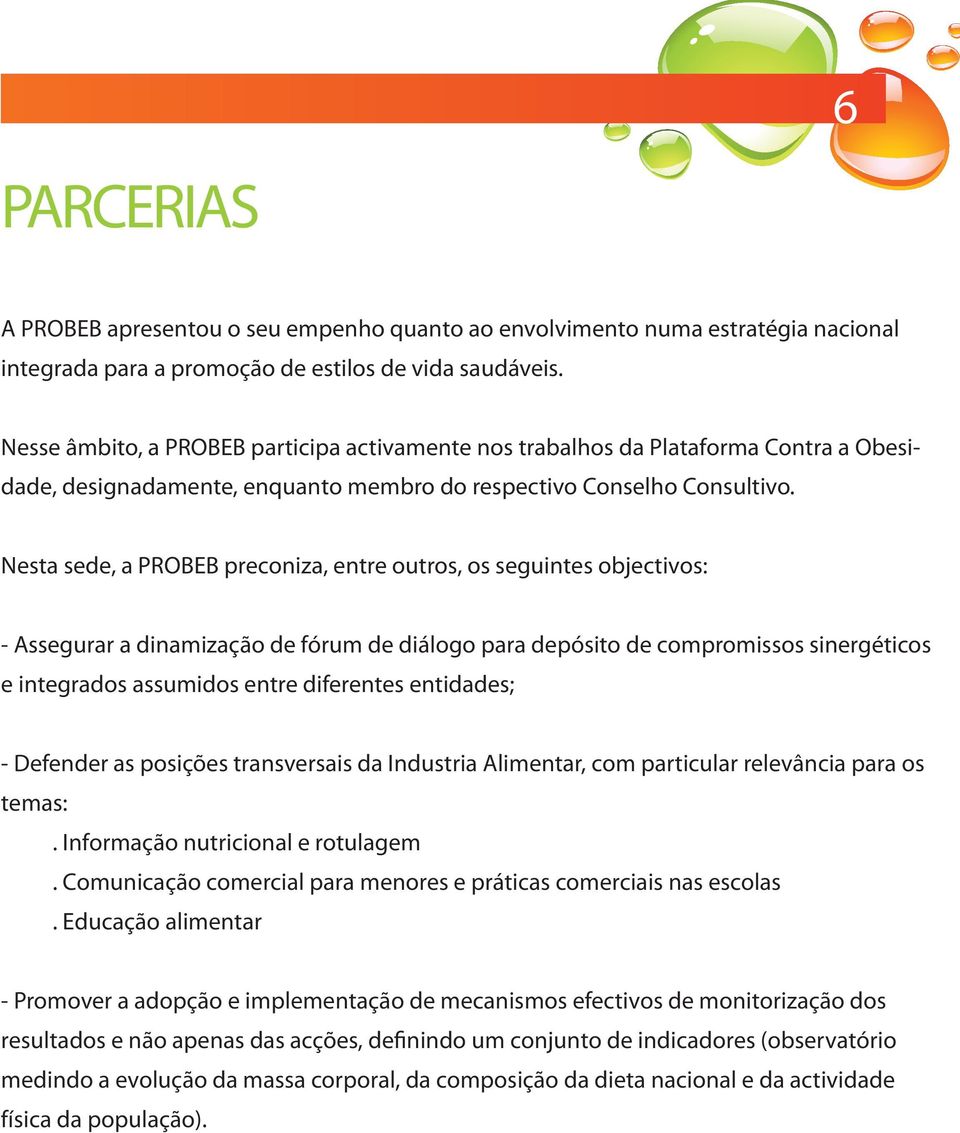 6

PARCERIAS

A PROBEB apresentou o seu empenho quanto ao envolvimento numa estratégia nacional integrada para a promoção de estilos de vida saudáveis.

Nesse âmbito, a PROBEB participa activamente nos trabalhos da Plataforma Contra a Obesidade, designadamente, enquanto membro do respectivo Conselho Consultivo.

Nesta sede, a PROBEB preconiza, entre outros, os seguintes objectivos:

- Assegurar a dinamização de fórum de diálogo para depósito de compromissos sinergéticos e integrados assumidos entre diferentes entidades;

- Defender as posições transversais da Industria Alimentar, com particular relevância para os temas:
. Informação nutricional e rotulagem
. Comunicação comercial para menores e práticas comerciais nas escolas
. Educação alimentar

- Promover a adopção e implementação de mecanismos efectivos de monitorização dos resultados e não apenas das acções, definindo um conjunto de indicadores (observatório medindo a evolução da massa corporal, da composição da dieta nacional e da actividade física da população).